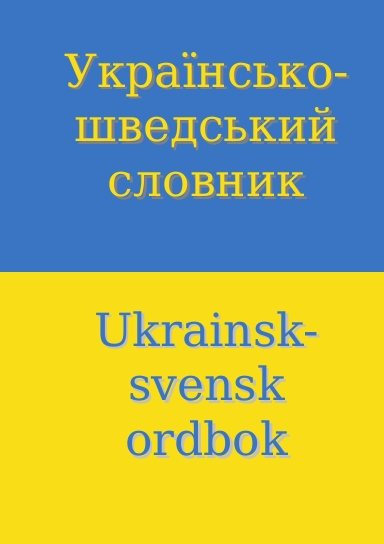 Українсько-шведський словник

Ukrainsk-svensk ordbok